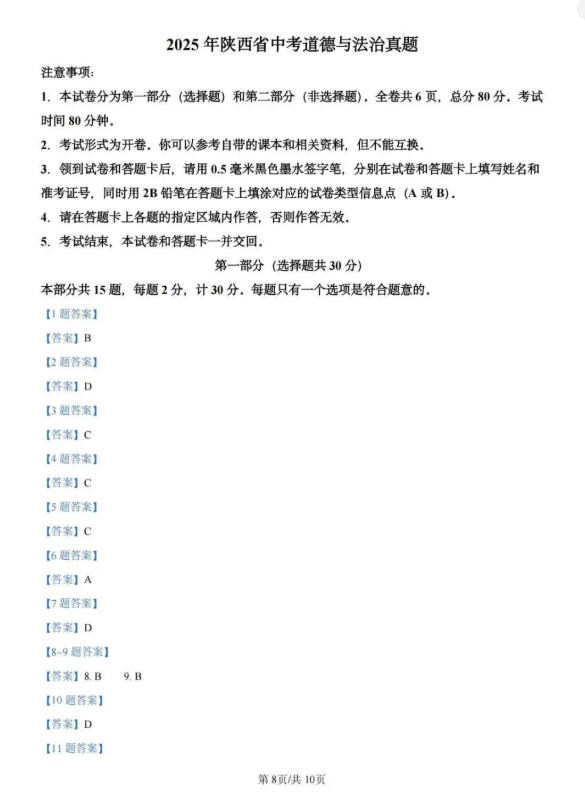 2025 年陕西省中考道德与法治真题

注意事项：

1. 本试卷分为第一部分（选择题）和第二部分（非选择题）。全卷共 6 页，总分 80 分。考试时间 80 分钟。

2. 考试形式为开卷。你可以参考自带的课本和相关资料，但不能互换。

3. 领到试卷和答题卡后，请用 0.5 毫米黑色墨水签字笔，分别在试卷和答题卡上填写姓名和准考证号，同时用 2B 铅笔在答题卡上填涂对应的试卷类型信息点（A 或 B）。

4. 请在答题卡上各题的指定区域内作答，否则作答无效。

5. 考试结束，本试卷和答题卡一并交回。

第一部分（选择题共 30 分）

本部分共 15 题，每题 2 分，计 30 分。每题只有一个选项是符合题意的。

【1 题答案】

【答案】B

【2 题答案】

【答案】D

【3 题答案】

【答案】C

【4 题答案】

【答案】C

【5 题答案】

【答案】C

【6 题答案】

【答案】A

【7 题答案】

【答案】D

【8~9 题答案】

【答案】8. B 9. B

【10 题答案】

【答案】D

【11 题答案】

第 8页/共 10页